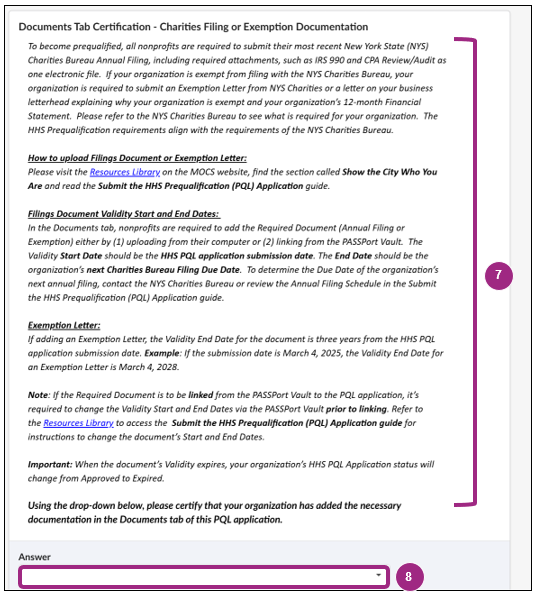 Documents Tab Certification - Charities Filing or Exemption Documentation

To become prequalified, all nonprofits are required to submit their most recent New York State (NYS) Charities Bureau Annual Filing, including required attachments, such as IRS 990 and CPA Review/Audit as one electronic file. If your organization is exempt from filing with the NYS Charities Bureau, your organization is required to submit an Exemption Letter from NYS Charities or a letter on your business letterhead explaining why your organization is exempt and your organization's 12-month Financial Statement. Please refer to the NYS Charities Bureau to see what is required for your organization. The HHS Prequalification requirements align with the requirements of the NYS Charities Bureau.

How to upload Filings Document or Exemption Letter:
Please visit the Resources Library on the MOCS website, find the section called Show the City Who You Are and read the Submit the HHS Prequalification (PQL) Application guide.

Filings Document Validity Start and End Dates:
In the Documents tab, nonprofits are required to add the Required Document (Annual Filing or Exemption) either by (1) uploading from their computer or (2) linking from the PASSPort Vault. The Validity Start Date should be the HHS PQL application submission date. The End Date should be the organization's next Charities Bureau Filing Due Date. To determine the Due Date of the organization's next annual filing, contact the NYS Charities Bureau or review the Annual Filing Schedule in the Submit the HHS Prequalification (PQL) Application guide.

Exemption Letter:
If adding an Exemption Letter, the Validity End Date for the document is three years from the HHS PQL application submission date. Example: If the submission date is March 4, 2025, the Validity End Date for an Exemption Letter is March 4, 2028.

Note: If the Required Document is to be linked from the PASSPort Vault to the PQL application, it's required to change the Validity Start and End Dates via the PASSPort Vault prior to linking. Refer to the Resources Library to access the Submit the HHS Prequalification (PQL) Application guide for instructions to change the document's Start and End Dates.

Important: When the document's Validity expires, your organization's HHS PQL Application status will change from Approved to Expired.

Using the drop-down below, please certify that your organization has added the necessary documentation in the Documents tab of this PQL application.

7

Answer

8